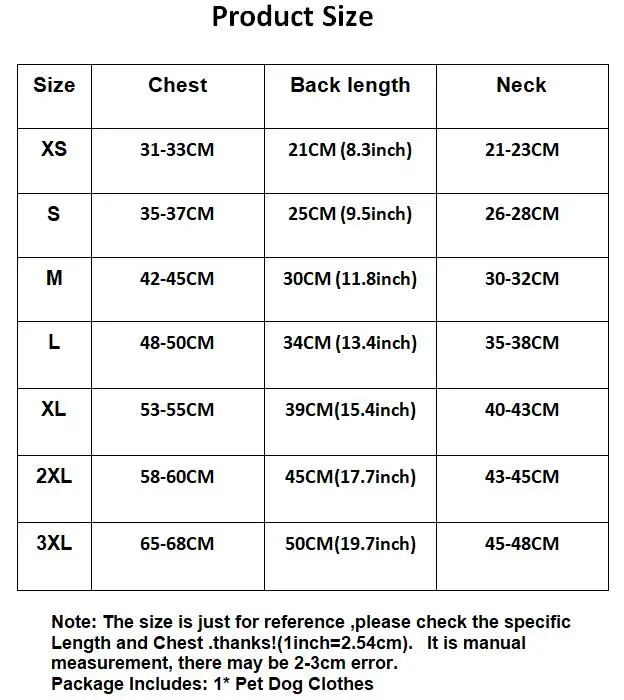 Product Size

| Size | Chest | Back length | Neck |
|---|---|---|---|
| XS | 31-33CM | 21CM (8.3inch) | 21-23CM |
| S | 35-37CM | 25CM (9.5inch) | 26-28CM |
| M | 42-45CM | 30CM (11.8inch) | 30-32CM |
| L | 48-50CM | 34CM (13.4inch) | 35-38CM |
| XL | 53-55CM | 39CM(15.4inch) | 40-43CM |
| 2XL | 58-60CM | 45CM(17.7inch) | 43-45CM |
| 3XL | 65-68CM | 50CM(19.7inch) | 45-48CM |

Note: The size is just for reference ,please check the specific Length and Chest .thanks!(1inch=2.54cm). It is manual measurement, there may be 2-3cm error.
Package Includes: 1* Pet Dog Clothes